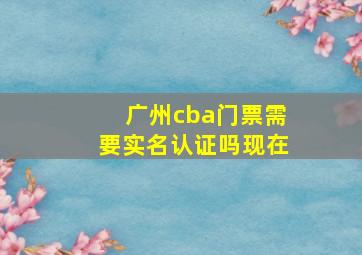 广州cba门票需要实名认证吗现在